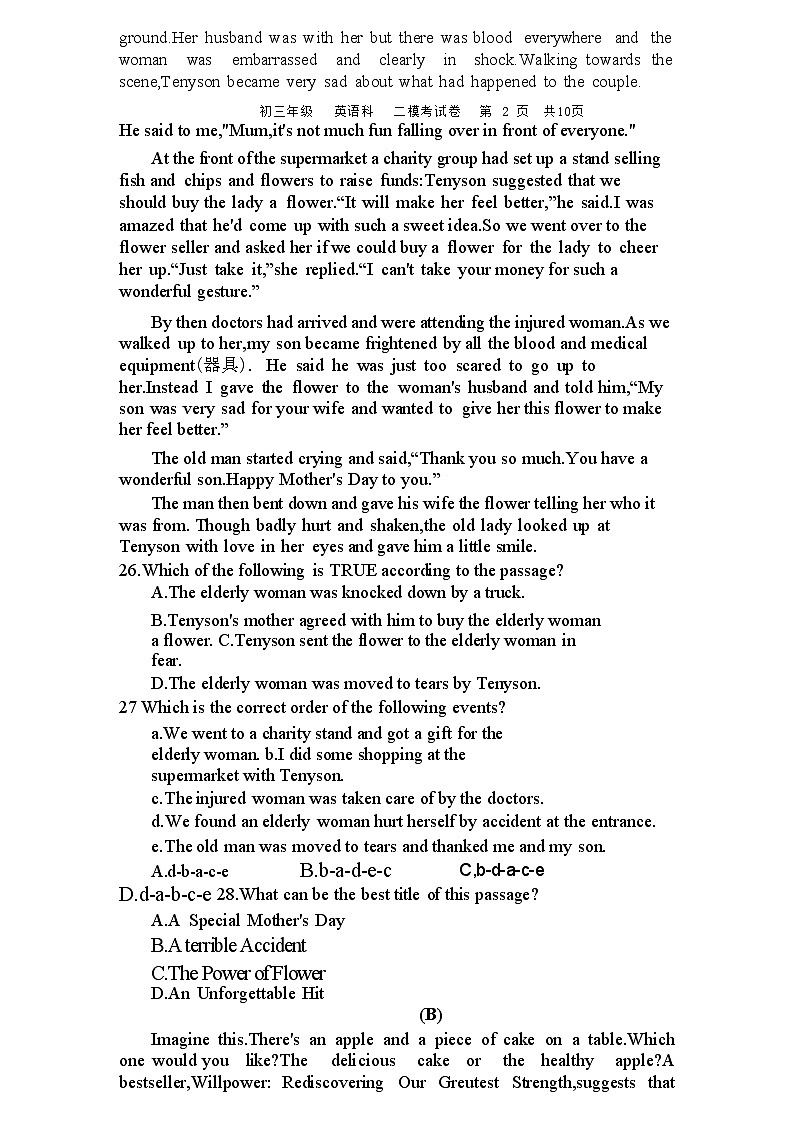 ground.Her husband was with her but there was blood everywhere and the woman was embarrassed and clearly in shock.Walking towards the scene,Tenyson became very sad about what had happened to the couple.

初三年级 英语科 二模考试卷 第 2 页 共10页

He said to me,"Mum,it's not much fun falling over in front of everyone."

At the front of the supermarket a charity group had set up a stand selling fish and chips and flowers to raise funds:Tenyson suggested that we should buy the lady a flower.“It will make her feel better,”he said.I was amazed that he'd come up with such a sweet idea.So we went over to the flower seller and asked her if we could buy a flower for the lady to cheer her up.“Just take it,”she replied.“I can't take your money for such a wonderful gesture.”

By then doctors had arrived and were attending the injured woman.As we walked up to her,my son became frightened by all the blood and medical equipment(器具). He said he was just too scared to go up to her.Instead I gave the flower to the woman's husband and told him,“My son was very sad for your wife and wanted to give her this flower to make her feel better.”

The old man started crying and said,“Thank you so much.You have a wonderful son.Happy Mother's Day to you.”

The man then bent down and gave his wife the flower telling her who it was from. Though badly hurt and shaken,the old lady looked up at Tenyson with love in her eyes and gave him a little smile.

26.Which of the following is TRUE according to the passage?

A.The elderly woman was knocked down by a truck.

B.Tenyson's mother agreed with him to buy the elderly woman a flower. C.Tenyson sent the flower to the elderly woman in fear.

D.The elderly woman was moved to tears by Tenyson.

27 Which is the correct order of the following events?

a.We went to a charity stand and got a gift for the elderly woman. b.I did some shopping at the supermarket with Tenyson.

c.The injured woman was taken care of by the doctors.

d.We found an elderly woman hurt herself by accident at the entrance.

e.The old man was moved to tears and thanked me and my son.

A.d-b-a-c-e B.b-a-d-e-c C,b-d-a-c-e D.d-a-b-c-e 28.What can be the best title of this passage?

A.A Special Mother's Day

B.A terrible Accident

C.The Power of Flower

D.An Unforgettable Hit

(B)

Imagine this.There's an apple and a piece of cake on a table.Which one would you like?The delicious cake or the healthy apple?A bestseller,Willpower: Rediscovering Our Greutest Strength,suggests that